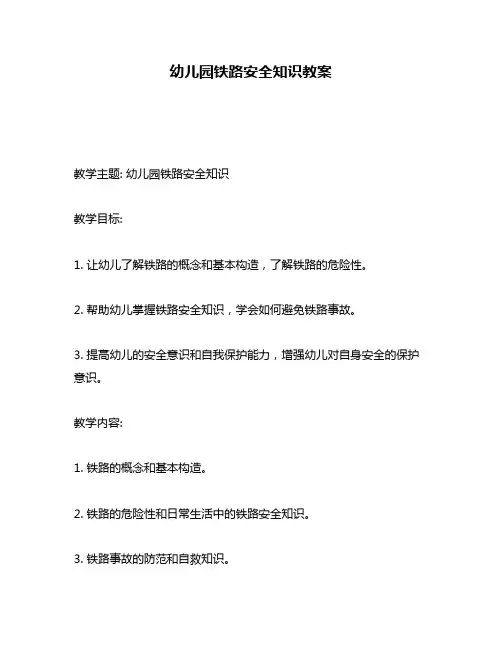 幼儿园铁路安全知识教案

教学主题: 幼儿园铁路安全知识

教学目标:

1. 让幼儿了解铁路的概念和基本构造，了解铁路的危险性。

2. 帮助幼儿掌握铁路安全知识，学会如何避免铁路事故。

3. 提高幼儿的安全意识和自我保护能力，增强幼儿对自身安全的保护意识。

教学内容:

1. 铁路的概念和基本构造。

2. 铁路的危险性和日常生活中的铁路安全知识。

3. 铁路事故的防范和自救知识。